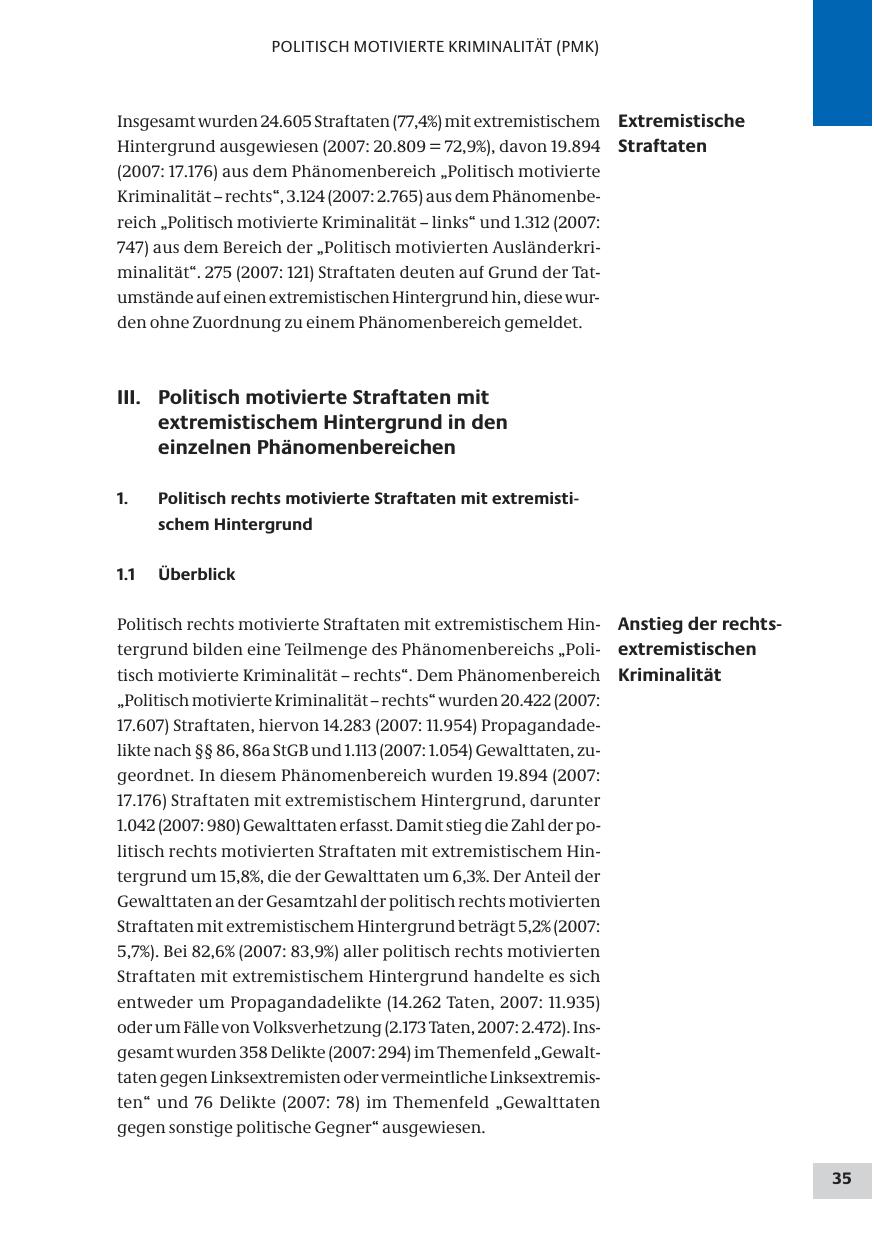 POLITISCH MOTIVIERTE KRIMINALITÄT (PMK)

Extremistische Straftaten

Insgesamt wurden 24.605 Straftaten (77,4%) mit extremistischem Hintergrund ausgewiesen (2007: 20.809 = 72,9%), davon 19.894 (2007: 17.176) aus dem Phänomenbereich „Politisch motivierte Kriminalität – rechts“, 3.124 (2007: 2.765) aus dem Phänomenbereich „Politisch motivierte Kriminalität – links“ und 1.312 (2007: 747) aus dem Bereich der „Politisch motivierten Ausländerkriminalität“. 275 (2007: 121) Straftaten deuten auf Grund der Tatumstände auf einen extremistischen Hintergrund hin, diese wurden ohne Zuordnung zu einem Phänomenbereich gemeldet.

III. Politisch motivierte Straftaten mit extremistischem Hintergrund in den einzelnen Phänomenbereichen

1. Politisch rechts motivierte Straftaten mit extremistischem Hintergrund

1.1 Überblick

Anstieg der rechtsextremistischen Kriminalität

Politisch rechts motivierte Straftaten mit extremistischem Hintergrund bilden eine Teilmenge des Phänomenbereichs „Politisch motivierte Kriminalität – rechts“. Dem Phänomenbereich „Politisch motivierte Kriminalität – rechts“ wurden 20.422 (2007: 17.607) Straftaten, hiervon 14.283 (2007: 11.954) Propagandadelikte nach §§ 86, 86a StGB und 1.113 (2007: 1.054) Gewalttaten, zugeordnet. In diesem Phänomenbereich wurden 19.894 (2007: 17.176) Straftaten mit extremistischem Hintergrund, darunter 1.042 (2007: 980) Gewalttaten erfasst. Damit stieg die Zahl der politisch rechts motivierten Straftaten mit extremistischem Hintergrund um 15,8%, die der Gewalttaten um 6,3%. Der Anteil der Gewalttaten an der Gesamtzahl der politisch rechts motivierten Straftaten mit extremistischem Hintergrund beträgt 5,2% (2007: 5,7%). Bei 82,6% (2007: 83,9%) aller politisch rechts motivierten Straftaten mit extremistischem Hintergrund handelte es sich entweder um Propagandadelikte (14.262 Taten, 2007: 11.935) oder um Fälle von Volksverhetzung (2.173 Taten, 2007: 2.472). Insgesamt wurden 358 Delikte (2007: 294) im Themenfeld „Gewalttaten gegen Linksextremisten oder vermeintliche Linksextremisten“ und 76 Delikte (2007: 78) im Themenfeld „Gewalttaten gegen sonstige politische Gegner“ ausgewiesen.

35